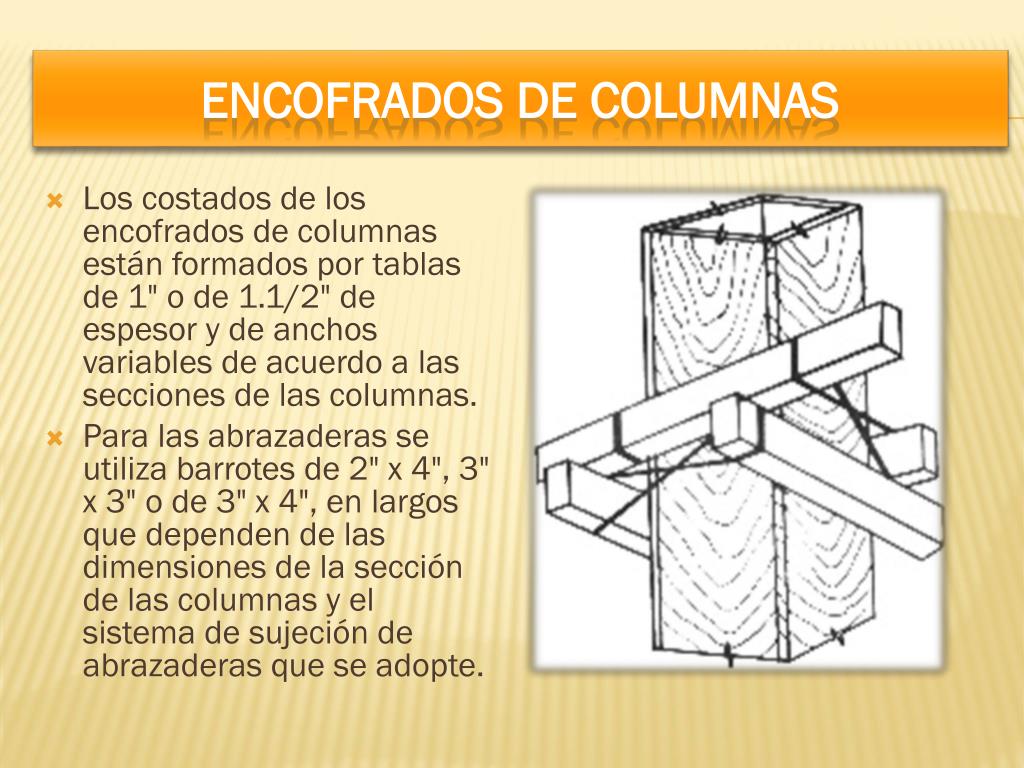 ENCOFRADOS DE COLUMNAS

Los costados de los encofrados de columnas están formados por tablas de 1" o de 1.1/2" de espesor y de anchos variables de acuerdo a las secciones de las columnas.

Para las abrazaderas se utiliza barrotes de 2" x 4", 3" x 3" o de 3" x 4", en largos que dependen de las dimensiones de la sección de las columnas y el sistema de sujeción de abrazaderas que se adopte.